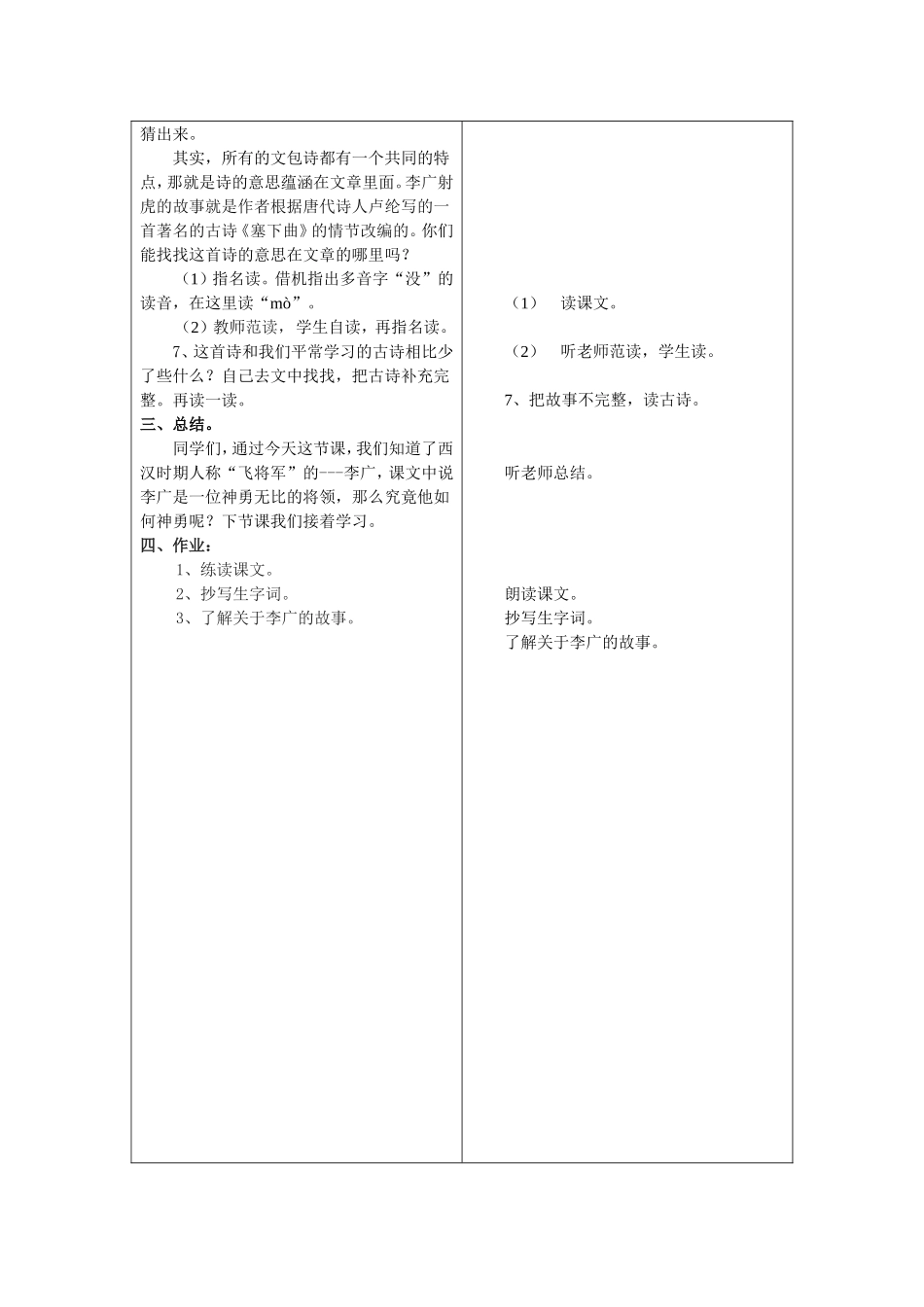 猜出来。

其实，所有的文包诗都有一个共同的特点，那就是诗的意思蕴涵在文章里面。李广射虎的故事就是作者根据唐代诗人卢纶写的一首著名的古诗《塞下曲》的情节改编的。你们能找找这首诗的意思在文章的哪里吗？

（1）指名读。借机指出多音字“没”的读音，在这里读“mò”。

（2）教师范读，学生自读，再指名读。

7、这首诗和我们平常学习的古诗相比少了些什么？自己去文中找找，把古诗补充完整。再读一读。

三、总结。

同学们，通过今天这节课，我们知道了西汉时期人称“飞将军”的---李广，课文中说李广是一位神勇无比的将领，那么究竟他如何神勇呢？下节课我们接着学习。

四、作业：

1、练读课文。

2、抄写生字词。

3、了解关于李广的故事。

（1） 读课文。

（2） 听老师范读，学生读。

7、把故事不完整，读古诗。

听老师总结。

朗读课文。

抄写生字词。

了解关于李广的故事。